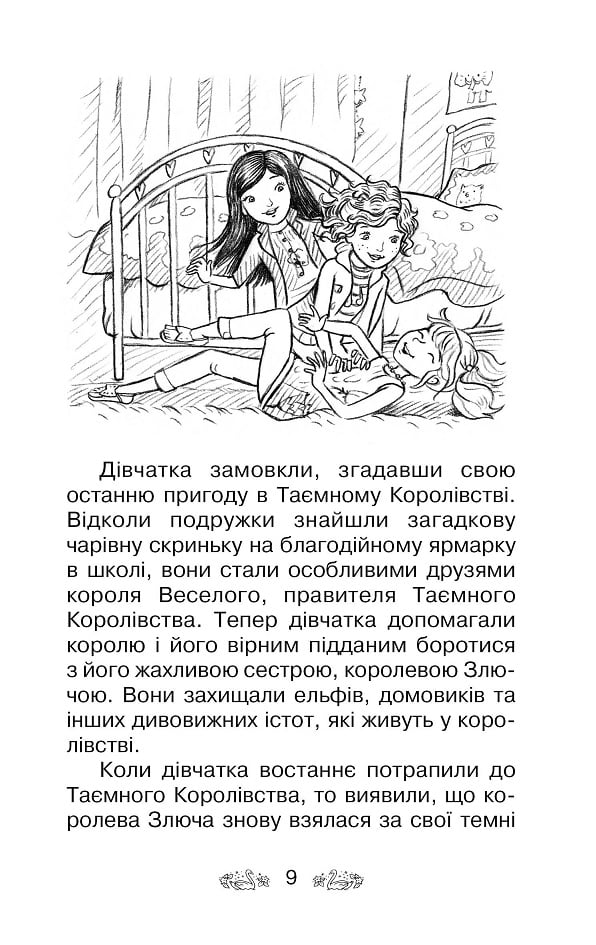 Дівчатка замовкли, згадавши свою останню пригоду в Таємному Королівстві. Відколи подружки знайшли загадкову чарівну скриньку на благодійному ярмарку в школі, вони стали особливими друзями короля Веселого, правителя Таємного Королівства. Тепер дівчатка допомагали королю і його вірним підданим боротися з його жахливою сестрою, королевою Злючою. Вони захищали ельфів, домовиків та інших дивовижних істот, які живуть у королівстві.

Коли дівчатка востаннє потрапили до Таємного Королівства, то виявили, що королева Злюча знову взялася за свої темні

9